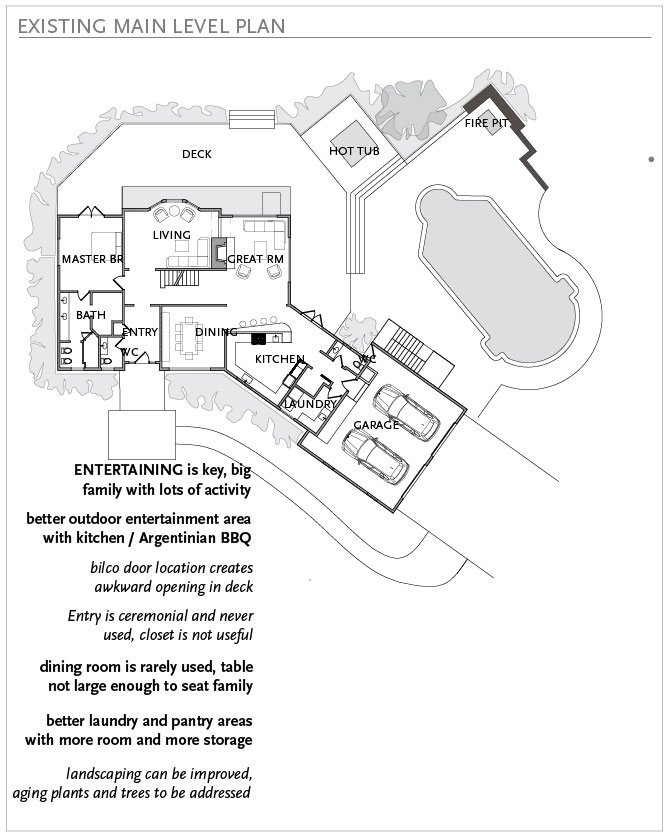 EXISTING MAIN LEVEL PLAN

DECK

HOT TUB

FIRE PIT

LIVING

MASTER BR

GREAT RM

BATH

ENTRY

WC

DINING

KITCHEN

WC

LAUNDRY

GARAGE

ENTERTAINING is key, big family with lots of activity

better outdoor entertainment area with kitchen / Argentinian BBQ

bilco door location creates awkward opening in deck

Entry is ceremonial and never used, closet is not useful

dining room is rarely used, table not large enough to seat family

better laundry and pantry areas with more room and more storage

landscaping can be improved, aging plants and trees to be addressed